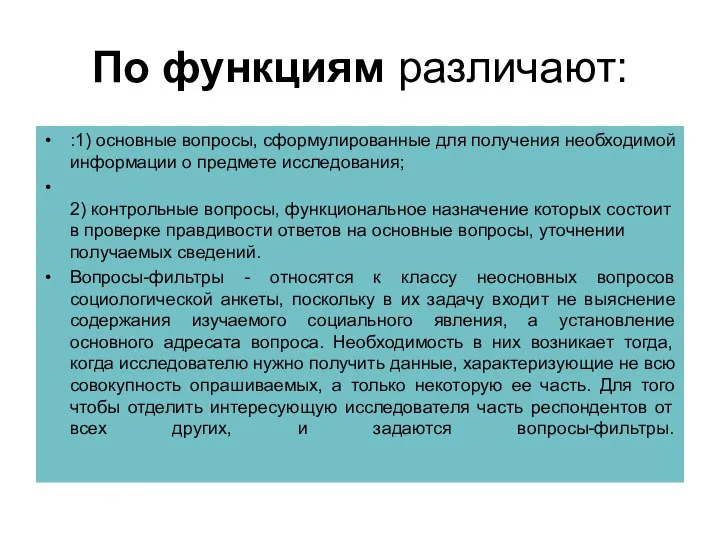 По функциям различают:

• :1) основные вопросы, сформулированные для получения необходимой информации о предмете исследования;

•

2) контрольные вопросы, функциональное назначение которых состоит в проверке правдивости ответов на основные вопросы, уточнении получаемых сведений.

• Вопросы-фильтры - относятся к классу неосновных вопросов социологической анкеты, поскольку в их задачу входит не выяснение содержания изучаемого социального явления, а установление основного адресата вопроса. Необходимость в них возникает тогда, когда исследователю нужно получить данные, характеризующие не всю совокупность опрашиваемых, а только некоторую ее часть. Для того чтобы отделить интересующую исследователя часть респондентов от всех других, и задаются вопросы-фильтры.